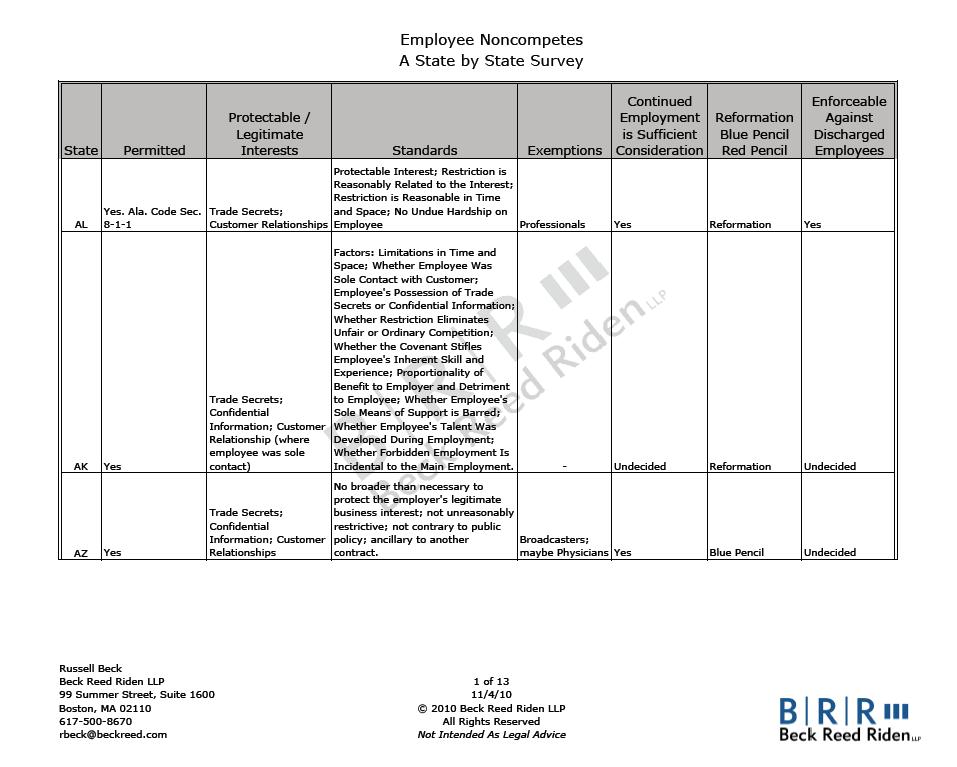 Employee Noncompetes
A State by State Survey

| State | Permitted | Protectable / Legitimate Interests | Standards | Exemptions | Continued Employment is Sufficient Consideration | Reformation Blue Pencil Red Pencil | Enforceable Against Discharged Employees |
|---|---|---|---|---|---|---|---|
| AL | Yes. Ala. Code Sec. 8-1-1 | Trade Secrets; Customer Relationships | Protectable Interest; Restriction is Reasonably Related to the Interest; Restriction is Reasonable in Time and Space; No Undue Hardship on Employee | Professionals | Yes | Reformation | Yes |
| AK | Yes | Trade Secrets; Confidential Information; Customer Relationship (where employee was sole contact) | Factors: Limitations in Time and Space; Whether Employee Was Sole Contact with Customer; Employee's Possession of Trade Secrets or Confidential Information; Whether Restriction Eliminates Unfair or Ordinary Competition; Whether the Covenant Stifles Employee's Inherent Skill and Experience; Proportionality of Benefit to Employer and Detriment to Employee; Whether Employee's Sole Means of Support is Barred; Whether Employee's Talent Was Developed During Employment; Whether Forbidden Employment Is Incidental to the Main Employment. | - | Undecided | Reformation | Undecided |
| AZ | Yes | Trade Secrets; Confidential Information; Customer Relationships | No broader than necessary to protect the employer's legitimate business interest; not unreasonably restrictive; not contrary to public policy; ancillary to another contract. | Broadcasters; maybe Physicians | Yes | Blue Pencil | Undecided |

BRR Beck Reed Riden LLP

Russell Beck
Beck Reed Riden LLP
99 Summer Street, Suite 1600
Boston, MA 02110
617-500-8670
rbeck@beckreed.com

1 of 13
11/4/10
© 2010 Beck Reed Riden LLP
All Rights Reserved
Not Intended As Legal Advice

BRR
Beck Reed Riden LLP